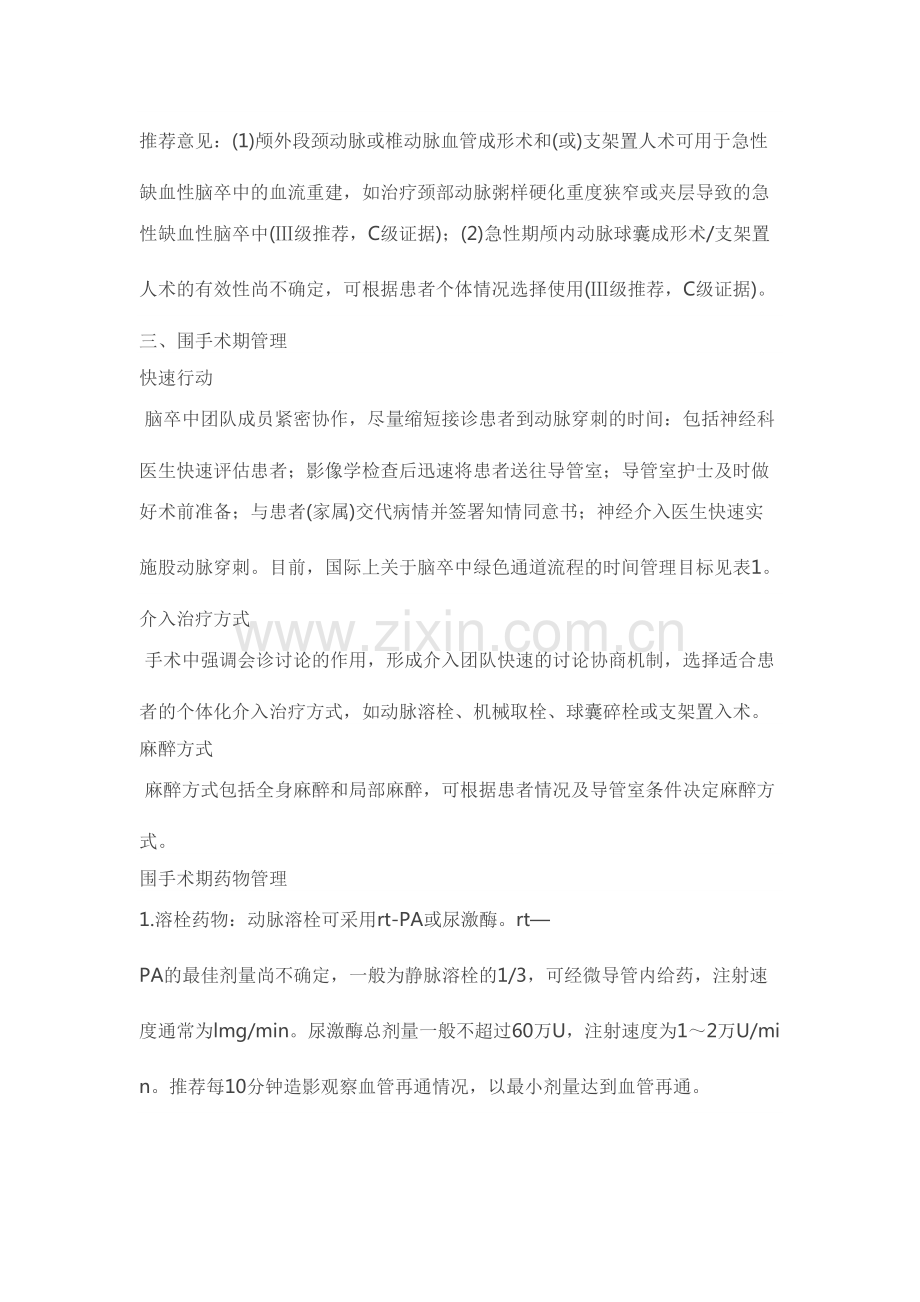 推荐意见：(1)颅外段颈动脉或椎动脉血管成形术和(或)支架置人术可用于急性缺血性脑卒中的血流重建，如治疗颈部动脉粥样硬化重度狭窄或夹层导致的急性缺血性脑卒中(III级推荐，C级证据)；(2)急性期颅内动脉球囊成形术/支架置人术的有效性尚不确定，可根据患者个体情况选择使用(III级推荐，C级证据)。

三、围手术期管理

快速行动

脑卒中团队成员紧密协作，尽量缩短接诊患者到动脉穿刺的时间：包括神经科医生快速评估患者；影像学检查后迅速将患者送往导管室；导管室护士及时做好术前准备；与患者(家属)交代病情并签署知情同意书；神经介入医生快速实施股动脉穿刺。目前，国际上关于脑卒中绿色通道流程的时间管理目标见表1。

介入治疗方式

手术中强调会诊讨论的作用，形成介入团队快速的讨论协商机制，选择适合患者的个体化介入治疗方式，如动脉溶栓、机械取栓、球囊碎栓或支架置入术。

麻醉方式

麻醉方式包括全身麻醉和局部麻醉，可根据患者情况及导管室条件决定麻醉方式。

围手术期药物管理

1.溶栓药物：动脉溶栓可采用rt-PA或尿激酶。rt—PA的最佳剂量尚不确定，一般为静脉溶栓的1/3，可经微导管内给药，注射速度通常为lmg/min。尿激酶总剂量一般不超过60万U，注射速度为1～2万U/min。推荐每10分钟造影观察血管再通情况，以最小剂量达到血管再通。

www.zixin.com.cn